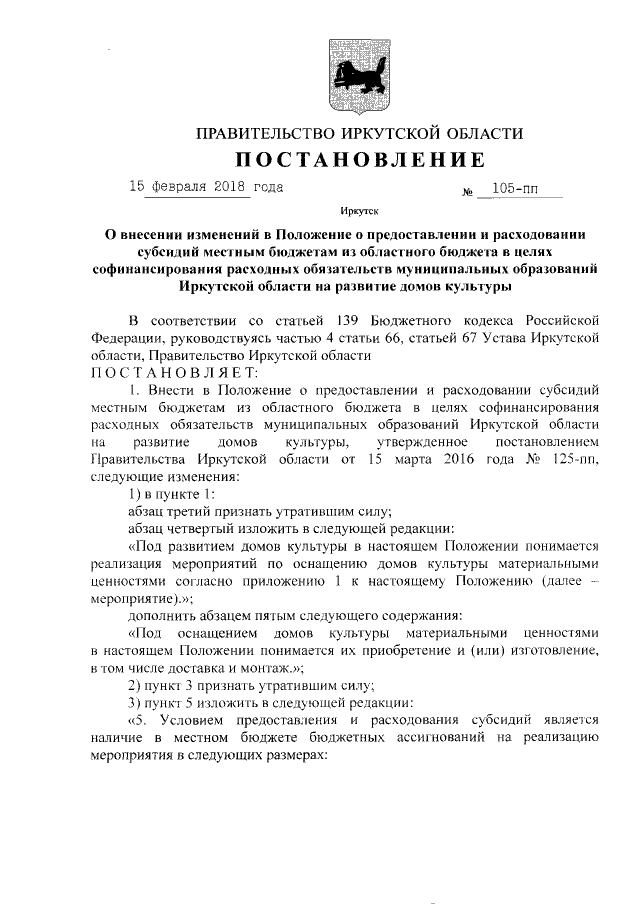 ПРАВИТЕЛЬСТВО ИРКУТСКОЙ ОБЛАСТИ

ПОСТАНОВЛЕНИЕ

15 февраля 2018 года № 105-пп

Иркутск

О внесении изменений в Положение о предоставлении и расходовании субсидий местным бюджетам из областного бюджета в целях софинансирования расходных обязательств муниципальных образований Иркутской области на развитие домов культуры

В соответствии со статьей 139 Бюджетного кодекса Российской Федерации, руководствуясь частью 4 статьи 66, статьей 67 Устава Иркутской области, Правительство Иркутской области

ПОСТАНОВЛЯЕТ:

1. Внести в Положение о предоставлении и расходовании субсидий местным бюджетам из областного бюджета в целях софинансирования расходных обязательств муниципальных образований Иркутской области на развитие домов культуры, утвержденное постановлением Правительства Иркутской области от 15 марта 2016 года № 125-пп, следующие изменения:

1) в пункте 1:

абзац третий признать утратившим силу;

абзац четвертый изложить в следующей редакции:

«Под развитием домов культуры в настоящем Положении понимается реализация мероприятий по оснащению домов культуры материальными ценностями согласно приложению 1 к настоящему Положению (далее – мероприятие).»;

дополнить абзацем пятым следующего содержания:

«Под оснащением домов культуры материальными ценностями в настоящем Положении понимается их приобретение и (или) изготовление, в том числе доставка и монтаж.»;

2) пункт 3 признать утратившим силу;

3) пункт 5 изложить в следующей редакции:

«5. Условием предоставления и расходования субсидий является наличие в местном бюджете бюджетных ассигнований на реализацию мероприятия в следующих размерах: